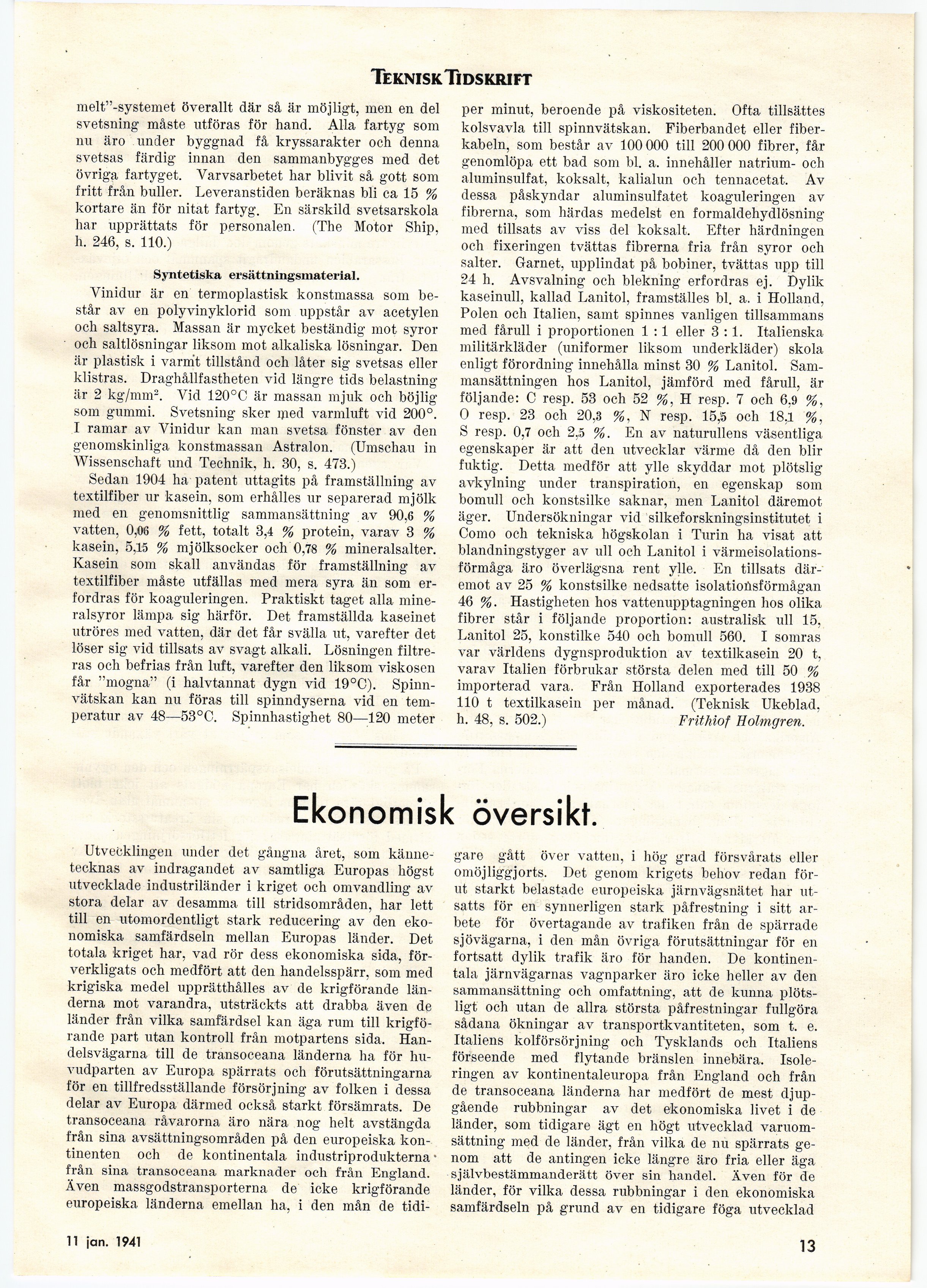 TEKNISK TIDSKRIFT

melt"-systemet överallt där så är möjligt, men en del svetsning måste utföras för hand. Alla fartyg som nu äro under byggnad få kryssarakter och denna svetsas färdig innan den sammanbygges med det övriga fartyget. Varvsarbetet har blivit så gott som fritt från buller. Leveranstiden beräknas bli ca 15 % kortare än för nitat fartyg. En särskild svetsarskola har upprättats för personalen. (The Motor Ship, h. 246, s. 110.)

Syntetiska ersättningsmaterial.

Vinidur är en termoplastisk konstmassa som består av en polyvinyklorid som uppstår av acetylen och saltsyra. Massan är mycket beständig mot syror och saltlösningar liksom mot alkaliska lösningar. Den är plastisk i varmt tillstånd och låter sig svetsas eller klistras. Draghållfastheten vid längre tids belastning är 2 kg/mm$^2$. Vid 120°C är massan mjuk och böjlig som gummi. Svetsning sker med varmluft vid 200°. I ramar av Vinidur kan man svetsa fönster av den genomskinliga konstmassan Astralon. (Umschau in Wissenschaft und Technik, h. 30, s. 473.)

Sedan 1904 ha patent uttagits på framställning av textilfiber ur kasein, som erhålles ur separerad mjölk med en genomsnittlig sammansättning av 90,6 % vatten, 0,06 % fett, totalt 3,4 % protein, varav 3 % kasein, 5,15 % mjölksocker och 0,78 % mineralsalter. Kasein som skall användas för framställning av textilfiber måste utfällas med mera syra än som erfordras för koaguleringen. Praktiskt taget alla mineralsyror lämpa sig härför. Det framställda kaseinet utröres med vatten, där det får svälla ut, varefter det löser sig vid tillsats av svagt alkali. Lösningen filtreras och befrias från luft, varefter den liksom viskosen får "mogna" (i halvtannat dygn vid 19°C). Spinnvätskan kan nu föras till spinndyserna vid en temperatur av 48—53°C. Spinnhastighet 80—120 meter per minut, beroende på viskositeten. Ofta tillsättes kolsvavla till spinnvätskan. Fiberbandet eller fiberkabeln, som består av 100 000 till 200 000 fibrer, får genomlöpa ett bad som bl. a. innehåller natrium- och aluminsulfat, koksalt, kalialun och tennacetat. Av dessa påskyndar aluminsulfatet koaguleringen av fibrerna, som härdas medelst en formaldehydlösning med tillsats av viss del koksalt. Efter härdningen och fixeringen tvättas fibrerna fria från syror och salter. Garnet, upplindat på bobiner, tvättas upp till 24 h. Avsvalning och blekning erfordras ej. Dylik kaseinull, kallad Lanitol, framställes bl. a. i Holland, Polen och Italien, samt spinnes vanligen tillsammans med fårull i proportionen 1 : 1 eller 3 : 1. Italienska militärkläder (uniformer liksom underkläder) skola enligt förordning innehålla minst 30 % Lanitol. Sammansättningen hos Lanitol, jämförd med fårull, är följande: C resp. 53 och 52 %, H resp. 7 och 6,9 %, O resp. 23 och 20,3 %, N resp. 15,5 och 18,1 %, S resp. 0,7 och 2,5 %. En av naturullens väsentliga egenskaper är att den utvecklar värme då den blir fuktig. Detta medför att ylle skyddar mot plötslig avkylning under transpiration, en egenskap som bomull och konstsilke saknar, men Lanitol däremot äger. Undersökningar vid silkeforskningsinstitutet i Como och tekniska högskolan i Turin ha visat att blandningstyger av ull och Lanitol i värmeisolationsförmåga äro överlägsna rent ylle. En tillsats däremot av 25 % konstsilke nedsatte isolationsförmågan 46 %. Hastigheten hos vattenupptagningen hos olika fibrer står i följande proportion: australisk ull 15, Lanitol 25, konstilke 540 och bomull 560. I somras var världens dygnsproduktion av textilkasein 20 t, varav Italien förbrukar största delen med till 50 % importerad vara. Från Holland exporterades 1938 110 t textilkasein per månad. (Teknisk Ukeblad, h. 48, s. 502.) Frithiof Holmgren.

Ekonomisk översikt.

Utvecklingen under det gångna året, som kännetecknas av indragandet av samtliga Europas högst utvecklade industriländer i kriget och omvandling av stora delar av desamma till stridsområden, har lett till en utomordentligt stark reducering av den ekonomiska samfärdseln mellan Europas länder. Det totala kriget har, vad rör dess ekonomiska sida, förverkligats och medfört att den handelsspärr, som med krigiska medel upprätthålles av de krigförande länderna mot varandra, utsträckts att drabba även de länder från vilka samfärdsel kan äga rum till krigförande part utan kontroll från motpartens sida. Handelsvägarna till de transoceana länderna ha för huvudparten av Europa spärrats och förutsättningarna för en tillfredsställande försörjning av folken i dessa delar av Europa därmed också starkt försämrats. De transoceana råvarorna äro nära nog helt avstängda från sina avsättningsområden på den europeiska kontinenten och de kontinentala industriprodukterna från sina transoceana marknader och från England. Även massgodstransporterna de icke krigförande europeiska länderna emellan ha, i den mån de tidigare gått över vatten, i hög grad försvårats eller omöjliggjorts. Det genom krigets behov redan förut starkt belastade europeiska järnvägsnätet har utsatts för en synnerligen stark påfrestning i sitt arbete för övertagande av trafiken från de spärrade sjövägarna, i den mån övriga förutsättningar för en fortsatt dylik trafik äro för handen. De kontinentala järnvägarnas vagnparker äro icke heller av den sammansättning och omfattning, att de kunna plötsligt och utan de allra största påfrestningar fullgöra sådana ökningar av transportkvantiteten, som t. e. Italiens kolförsörjning och Tysklands och Italiens förseende med flytande bränslen innebära. Isoleringen av kontinentaleuropa från England och från de transoceana länderna har medfört de mest djupgående rubbningar av det ekonomiska livet i de länder, som tidigare ägt en högt utvecklad varuomsättning med de länder, från vilka de nu spärrats genom att de antingen icke längre äro fria eller äga självbestämmanderätt över sin handel. Även för de länder, för vilka dessa rubbningar i den ekonomiska samfärdseln på grund av en tidigare föga utvecklad

11 jan. 1941

13